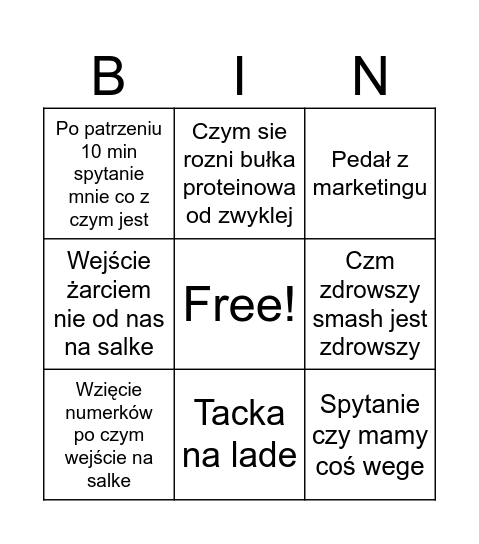 | B | I | N |
|---|---|---|
| Po patrzeniu 10 min spytanie mnie co z czym jest | Czym sie rozni bułka proteinowa od zwyklej | Pedał z marketingu |
| Wejście żarciem nie od nas na salke | Free! | Czm zdrowszy smash jest zdrowszy |
| Wzięcie numerków po czym wejście na salke | Tacka na lade | Spytanie czy mamy coś wege |